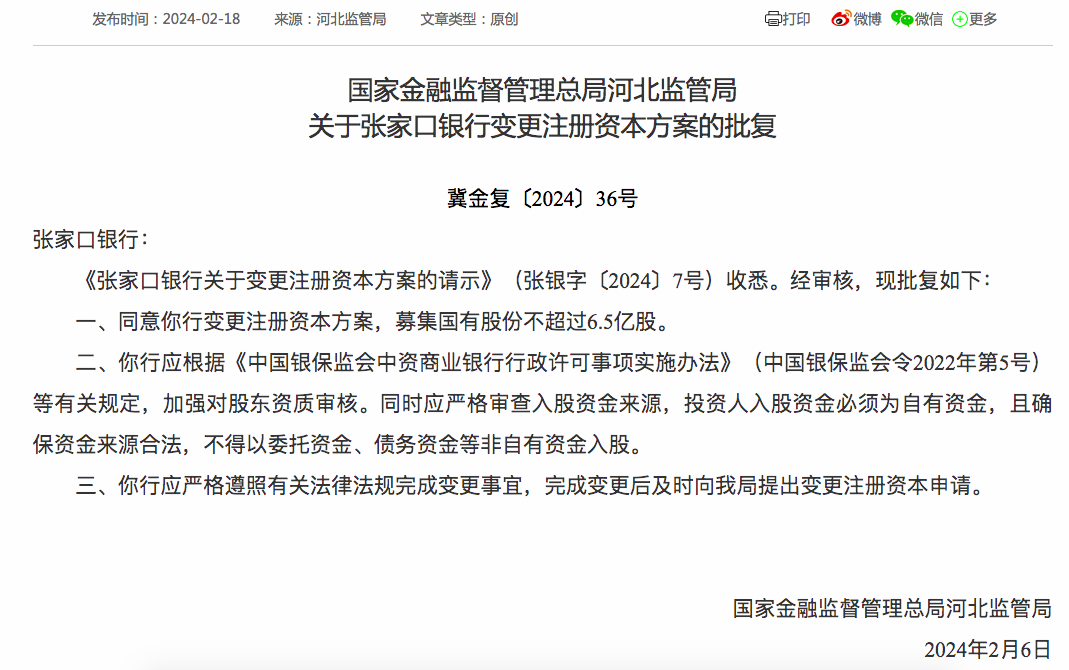 发布时间：2024-02-18　来源：河北监管局　文章类型：原创

打印　微博　微信　更多

国家金融监督管理总局河北监管局
关于张家口银行变更注册资本方案的批复

冀金复〔2024〕36号

张家口银行：

《张家口银行关于变更注册资本方案的请示》（张银字〔2024〕7号）收悉。经审核，现批复如下：

一、同意你行变更注册资本方案，募集国有股份不超过6.5亿股。

二、你行应根据《中国银保监会中资商业银行行政许可事项实施办法》（中国银保监会令2022年第5号）等有关规定，加强对股东资质审核。同时应严格审查入股资金来源，投资人入股资金必须为自有资金，且确保资金来源合法，不得以委托资金、债务资金等非自有资金入股。

三、你行应严格遵照有关法律法规完成变更事宜，完成变更后及时向我局提出变更注册资本申请。

国家金融监督管理总局河北监管局

2024年2月6日